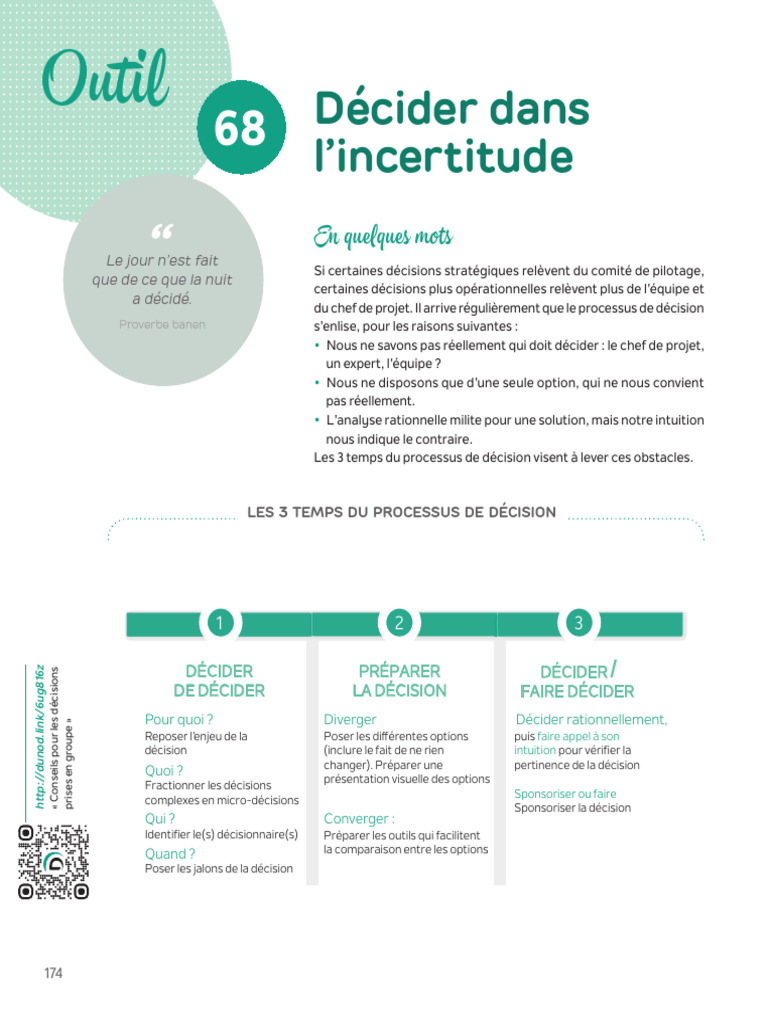 Outil 68

Décider dans l'incertitude

“

Le jour n'est fait que de ce que la nuit a décidé.

Proverbe banen

En quelques mots

Si certaines décisions stratégiques relèvent du comité de pilotage, certaines décisions plus opérationnelles relèvent plus de l'équipe et du chef de projet. Il arrive régulièrement que le processus de décision s'enlise, pour les raisons suivantes :
• Nous ne savons pas réellement qui doit décider : le chef de projet, un expert, l'équipe ?
• Nous ne disposons que d'une seule option, qui ne nous convient pas réellement.
• L'analyse rationnelle milite pour une solution, mais notre intuition nous indique le contraire.
Les 3 temps du processus de décision visent à lever ces obstacles.

LES 3 TEMPS DU PROCESSUS DE DÉCISION

1

DÉCIDER DE DÉCIDER

Pour quoi ?
Reposer l'enjeu de la décision

Quoi ?
Fractionner les décisions complexes en micro-décisions

Qui ?
Identifier le(s) décisionnaire(s)

Quand ?
Poser les jalons de la décision

2

PRÉPARER LA DÉCISION

Diverger
Poser les différentes options (inclure le fait de ne rien changer). Préparer une présentation visuelle des options

Converger :
Préparer les outils qui facilitent la comparaison entre les options

3

DÉCIDER / FAIRE DÉCIDER

Décider rationnellement, puis faire appel à son intuition pour vérifier la pertinence de la décision

Sponsoriser ou faire Sponsoriser la décision

http://dunod.link/6ug816z
« Conseils pour les décisions prises en groupe »

174